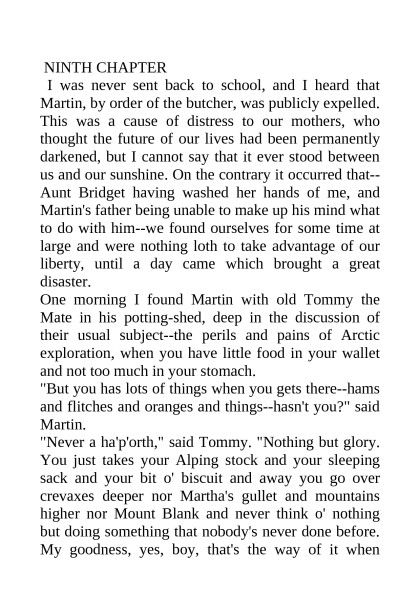 NINTH CHAPTER

I was never sent back to school, and I heard that Martin, by order of the butcher, was publicly expelled. This was a cause of distress to our mothers, who thought the future of our lives had been permanently darkened, but I cannot say that it ever stood between us and our sunshine. On the contrary it occurred that--Aunt Bridget having washed her hands of me, and Martin's father being unable to make up his mind what to do with him--we found ourselves for some time at large and were nothing loth to take advantage of our liberty, until a day came which brought a great disaster.

One morning I found Martin with old Tommy the Mate in his potting-shed, deep in the discussion of their usual subject--the perils and pains of Arctic exploration, when you have little food in your wallet and not too much in your stomach.

"But you has lots of things when you gets there--hams and flitches and oranges and things--hasn't you?" said Martin.

"Never a ha'p'orth," said Tommy. "Nothing but glory. You just takes your Alping stock and your sleeping sack and your bit o' biscuit and away you go over crevaxes deeper nor Martha's gullet and mountains higher nor Mount Blank and never think o' nothing but doing something that nobody's never done before. My goodness, yes, boy, that's the way of it when